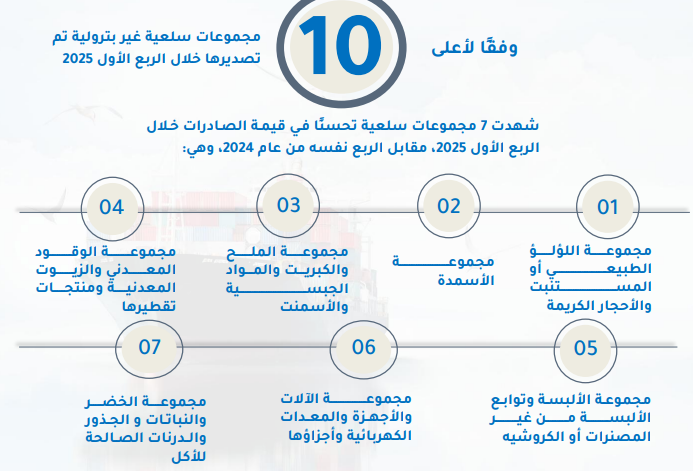 وفقًا لأعلى

10

مجموعات سلعية غير بترولية تم تصديرها خلال الربع الأول 2025

شهدت 7 مجموعات سلعية تحسنًا في قيمة الصادرات خلال الربع الأول 2025، مقابل الربع نفسه من عام 2024، وهي:

01
مجموعة اللؤلؤ الطبيعي أو المستنبت والأحجار الكريمة

02
مجموعة الأسمدة

03
مجموعة الملح والكبريت والمواد الجبسية والأسمنت

04
مجموعة الوقود المعدني والزيوت المعدنية ومنتجات تقطيرها

05
مجموعة الألبسة وتوابع الألبسة من غير المصنرات أو الكروشيه

06
مجموعة الآلات والأجهزة والمعدات الكهربائية وأجزاؤها

07
مجموعة الخضر والنباتات و الجذور والدرنات الصالحة للأكل